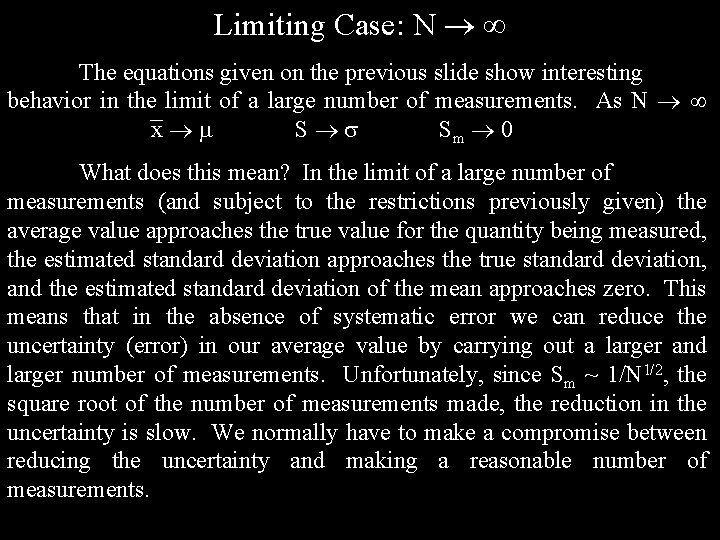 Limiting Case: $N \rightarrow \infty$

The equations given on the previous slide show interesting behavior in the limit of a large number of measurements. As $N \rightarrow \infty$

$\bar{x} \rightarrow \mu$ $S \rightarrow \sigma$ $S_m \rightarrow 0$

What does this mean? In the limit of a large number of measurements (and subject to the restrictions previously given) the average value approaches the true value for the quantity being measured, the estimated standard deviation approaches the true standard deviation, and the estimated standard deviation of the mean approaches zero. This means that in the absence of systematic error we can reduce the uncertainty (error) in our average value by carrying out a larger and larger number of measurements. Unfortunately, since $S_m \sim 1/N^{1/2}$, the square root of the number of measurements made, the reduction in the uncertainty is slow. We normally have to make a compromise between reducing the uncertainty and making a reasonable number of measurements.